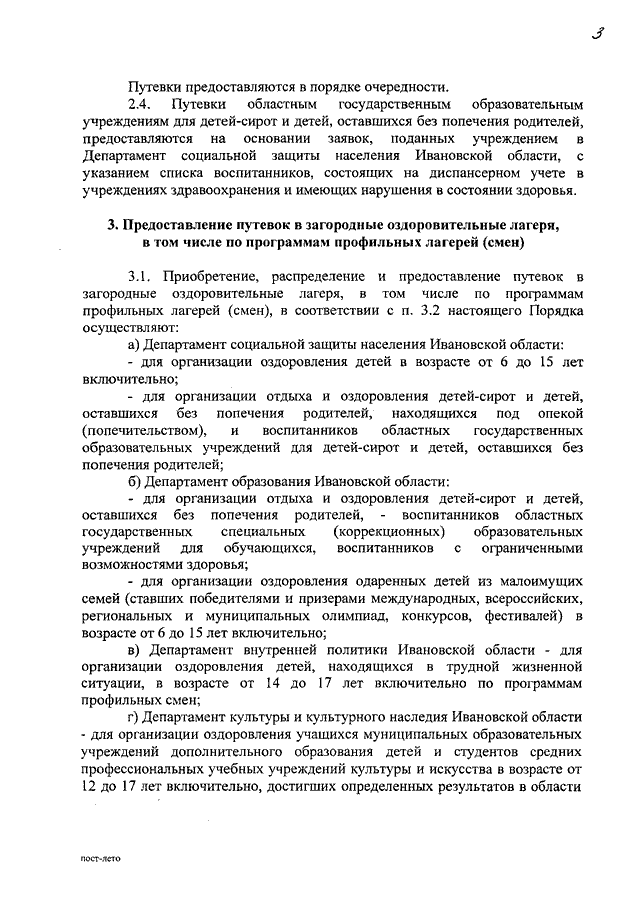 3

Путевки предоставляются в порядке очередности.

2.4. Путевки областным государственным образовательным учреждениям для детей-сирот и детей, оставшихся без попечения родителей, предоставляются на основании заявок, поданных учреждением в Департамент социальной защиты населения Ивановской области, с указанием списка воспитанников, состоящих на диспансерном учете в учреждениях здравоохранения и имеющих нарушения в состоянии здоровья.

3. Предоставление путевок в загородные оздоровительные лагеря, в том числе по программам профильных лагерей (смен)

3.1. Приобретение, распределение и предоставление путевок в загородные оздоровительные лагеря, в том числе по программам профильных лагерей (смен), в соответствии с п. 3.2 настоящего Порядка осуществляют:

а) Департамент социальной защиты населения Ивановской области:

- для организации оздоровления детей в возрасте от 6 до 15 лет включительно;

- для организации отдыха и оздоровления детей-сирот и детей, оставшихся без попечения родителей, находящихся под опекой (попечительством), и воспитанников областных государственных образовательных учреждений для детей-сирот и детей, оставшихся без попечения родителей;

б) Департамент образования Ивановской области:

- для организации отдыха и оздоровления детей-сирот и детей, оставшихся без попечения родителей, - воспитанников областных государственных специальных (коррекционных) образовательных учреждений для обучающихся, воспитанников с ограниченными возможностями здоровья;

- для организации оздоровления одаренных детей из малоимущих семей (ставших победителями и призерами международных, всероссийских, региональных и муниципальных олимпиад, конкурсов, фестивалей) в возрасте от 6 до 15 лет включительно;

в) Департамент внутренней политики Ивановской области - для организации оздоровления детей, находящихся в трудной жизненной ситуации, в возрасте от 14 до 17 лет включительно по программам профильных смен;

г) Департамент культуры и культурного наследия Ивановской области - для организации оздоровления учащихся муниципальных образовательных учреждений дополнительного образования детей и студентов средних профессиональных учебных учреждений культуры и искусства в возрасте от 12 до 17 лет включительно, достигших определенных результатов в области

пост-лето